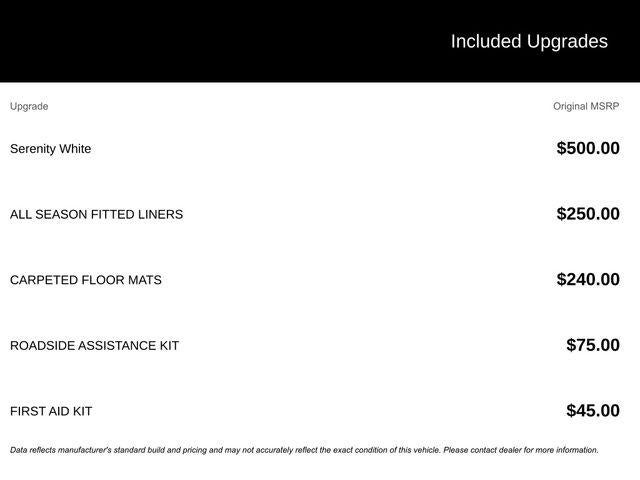 Included Upgrades

| Upgrade | Original MSRP |
|---|---|
| Serenity White | $500.00 |
| ALL SEASON FITTED LINERS | $250.00 |
| CARPETED FLOOR MATS | $240.00 |
| ROADSIDE ASSISTANCE KIT | $75.00 |
| FIRST AID KIT | $45.00 |

Data reflects manufacturer's standard build and pricing and may not accurately reflect the exact condition of this vehicle. Please contact dealer for more information.